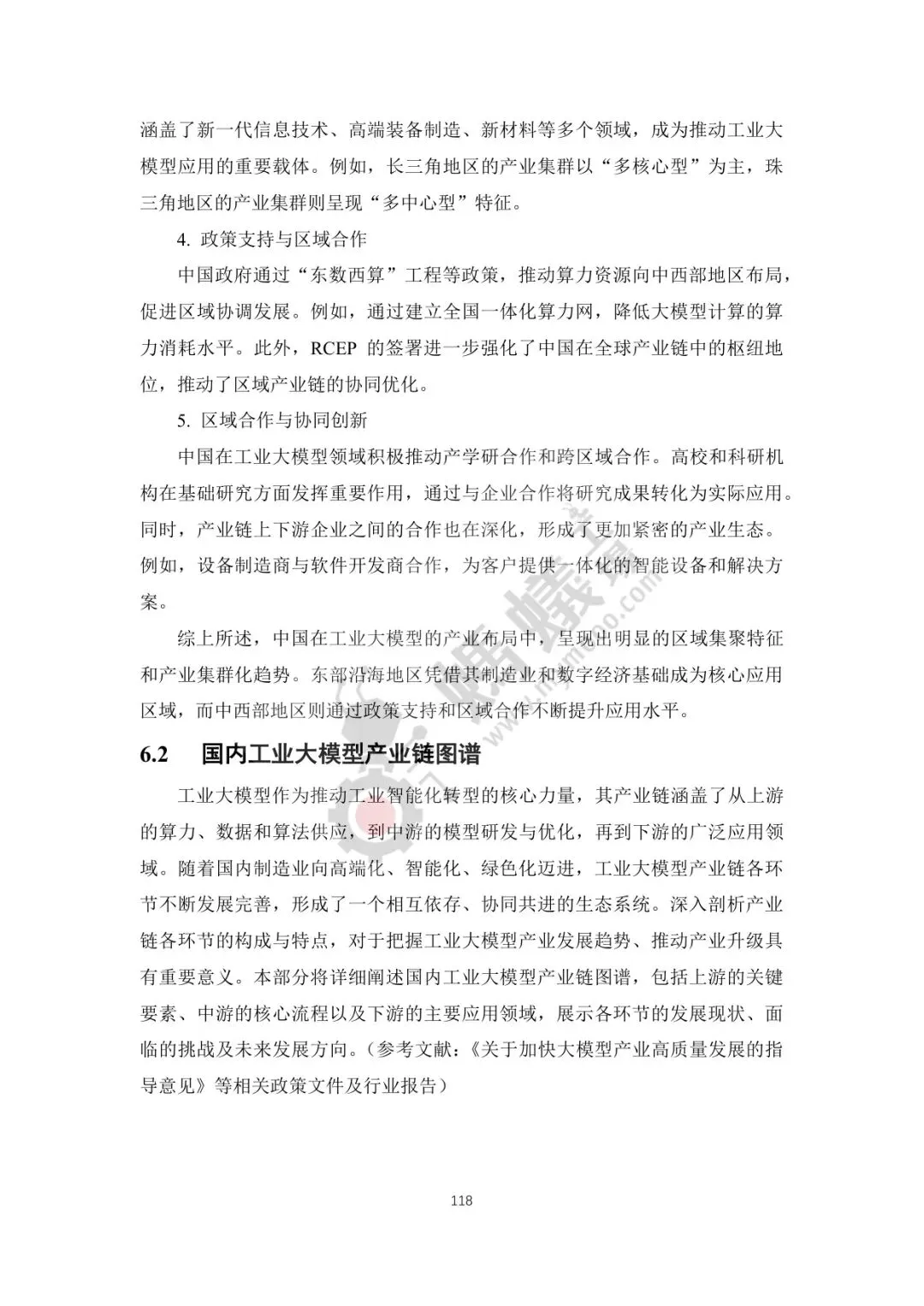 涵盖了新一代信息技术、高端装备制造、新材料等多个领域，成为推动工业大模型应用的重要载体。例如，长三角地区的产业集群以“多核心型”为主，珠三角地区的产业集群则呈现“多中心型”特征。

4. 政策支持与区域合作

中国政府通过“东数西算”工程等政策，推动算力资源向中西部地区布局，促进区域协调发展。例如，通过建立全国一体化算力网，降低大模型计算的算力消耗水平。此外，RCEP 的签署进一步强化了中国在全球产业链中的枢纽地位，推动了区域产业链的协同优化。

5. 区域合作与协同创新

中国在工业大模型领域积极推动产学研合作和跨区域合作。高校和科研机构在基础研究方面发挥重要作用，通过与企业合作将研究成果转化为实际应用。同时，产业链上下游企业之间的合作也在深化，形成了更加紧密的产业生态。例如，设备制造商与软件开发商合作，为客户提供一体化的智能设备和解决方案。

综上所述，中国在工业大模型的产业布局中，呈现出明显的区域集聚特征和产业集群化趋势。东部沿海地区凭借其制造业和数字经济基础成为核心应用区域，而中西部地区则通过政策支持和区域合作不断提升应用水平。

6.2 国内工业大模型产业链图谱

工业大模型作为推动工业智能化转型的核心力量，其产业链涵盖了从上游的算力、数据和算法供应，到中游的模型研发与优化，再到下游的广泛应用领域。随着国内制造业向高端化、智能化、绿色化迈进，工业大模型产业链各环节不断发展完善，形成了一个相互依存、协同共进的生态系统。深入剖析产业链各环节的构成与特点，对于把握工业大模型产业发展趋势、推动产业升级具有重要意义。本部分将详细阐述国内工业大模型产业链图谱，包括上游的关键要素、中游的核心流程以及下游的主要应用领域，展示各环节的发展现状、面临的挑战及未来发展方向。（参考文献：《关于加快大模型产业高质量发展的指导意见》等相关政策文件及行业报告）

118